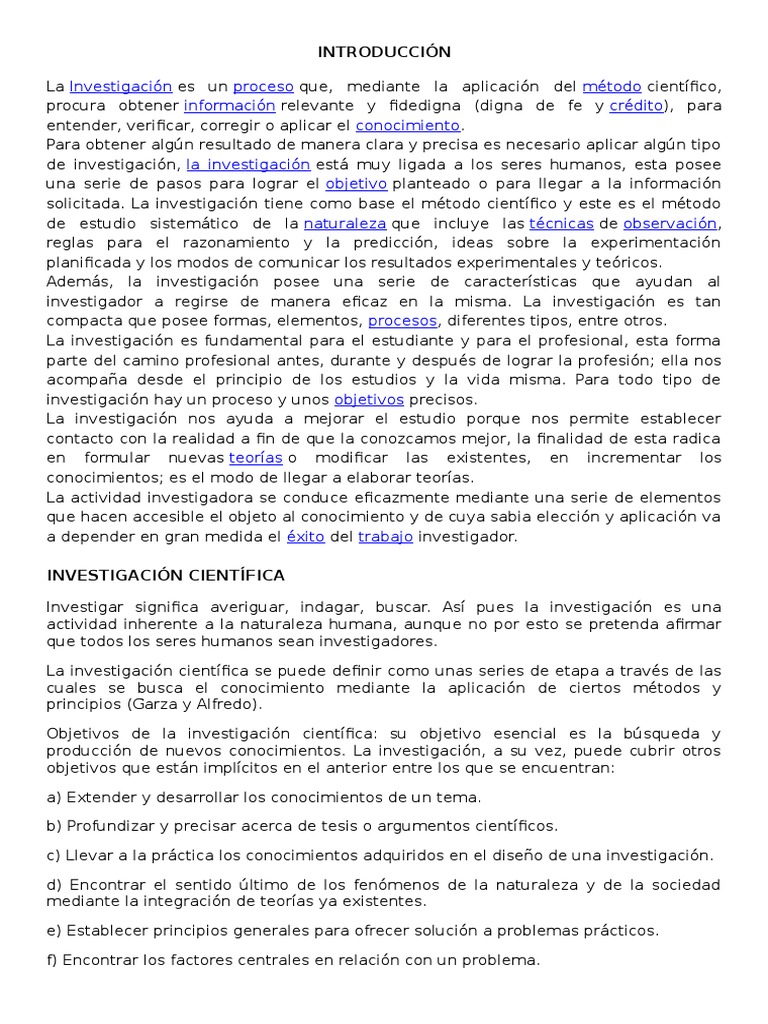 INTRODUCCIÓN

La Investigación es un proceso que, mediante la aplicación del método científico, procura obtener información relevante y fidedigna (digna de fe y crédito), para entender, verificar, corregir o aplicar el conocimiento.
Para obtener algún resultado de manera clara y precisa es necesario aplicar algún tipo de investigación, la investigación está muy ligada a los seres humanos, esta posee una serie de pasos para lograr el objetivo planteado o para llegar a la información solicitada. La investigación tiene como base el método científico y este es el método de estudio sistemático de la naturaleza que incluye las técnicas de observación, reglas para el razonamiento y la predicción, ideas sobre la experimentación planificada y los modos de comunicar los resultados experimentales y teóricos.
Además, la investigación posee una serie de características que ayudan al investigador a regirse de manera eficaz en la misma. La investigación es tan compacta que posee formas, elementos, procesos, diferentes tipos, entre otros.
La investigación es fundamental para el estudiante y para el profesional, esta forma parte del camino profesional antes, durante y después de lograr la profesión; ella nos acompaña desde el principio de los estudios y la vida misma. Para todo tipo de investigación hay un proceso y unos objetivos precisos.
La investigación nos ayuda a mejorar el estudio porque nos permite establecer contacto con la realidad a fin de que la conozcamos mejor, la finalidad de esta radica en formular nuevas teorías o modificar las existentes, en incrementar los conocimientos; es el modo de llegar a elaborar teorías.
La actividad investigadora se conduce eficazmente mediante una serie de elementos que hacen accesible el objeto al conocimiento y de cuya sabia elección y aplicación va a depender en gran medida el éxito del trabajo investigador.

INVESTIGACIÓN CIENTÍFICA

Investigar significa averiguar, indagar, buscar. Así pues la investigación es una actividad inherente a la naturaleza humana, aunque no por esto se pretenda afirmar que todos los seres humanos sean investigadores.

La investigación científica se puede definir como unas series de etapa a través de las cuales se busca el conocimiento mediante la aplicación de ciertos métodos y principios (Garza y Alfredo).

Objetivos de la investigación científica: su objetivo esencial es la búsqueda y producción de nuevos conocimientos. La investigación, a su vez, puede cubrir otros objetivos que están implícitos en el anterior entre los que se encuentran:

a) Extender y desarrollar los conocimientos de un tema.

b) Profundizar y precisar acerca de tesis o argumentos científicos.

c) Llevar a la práctica los conocimientos adquiridos en el diseño de una investigación.

d) Encontrar el sentido último de los fenómenos de la naturaleza y de la sociedad mediante la integración de teorías ya existentes.

e) Establecer principios generales para ofrecer solución a problemas prácticos.

f) Encontrar los factores centrales en relación con un problema.